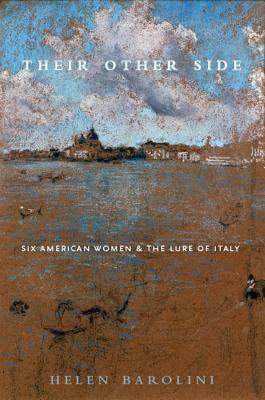 THEIR OTHER SIDE

SIX AMERICAN WOMEN & THE LURE OF ITALY

HELEN BAROLINI